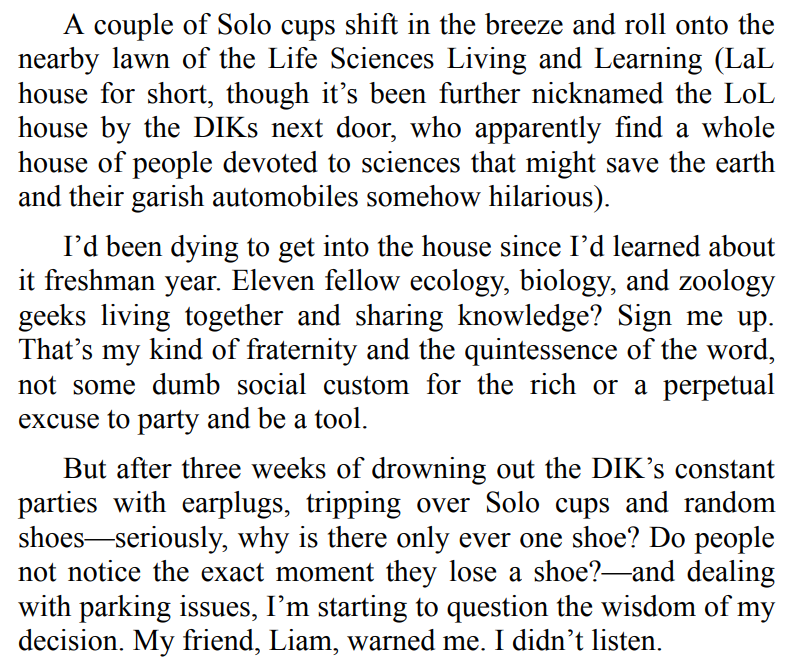 A couple of Solo cups shift in the breeze and roll onto the nearby lawn of the Life Sciences Living and Learning (LaL house for short, though it's been further nicknamed the LoL house by the DIKs next door, who apparently find a whole house of people devoted to sciences that might save the earth and their garish automobiles somehow hilarious).

I'd been dying to get into the house since I'd learned about it freshman year. Eleven fellow ecology, biology, and zoology geeks living together and sharing knowledge? Sign me up. That's my kind of fraternity and the quintessence of the word, not some dumb social custom for the rich or a perpetual excuse to party and be a tool.

But after three weeks of drowning out the DIK's constant parties with earplugs, tripping over Solo cups and random shoes—seriously, why is there only ever one shoe? Do people not notice the exact moment they lose a shoe?—and dealing with parking issues, I'm starting to question the wisdom of my decision. My friend, Liam, warned me. I didn't listen.